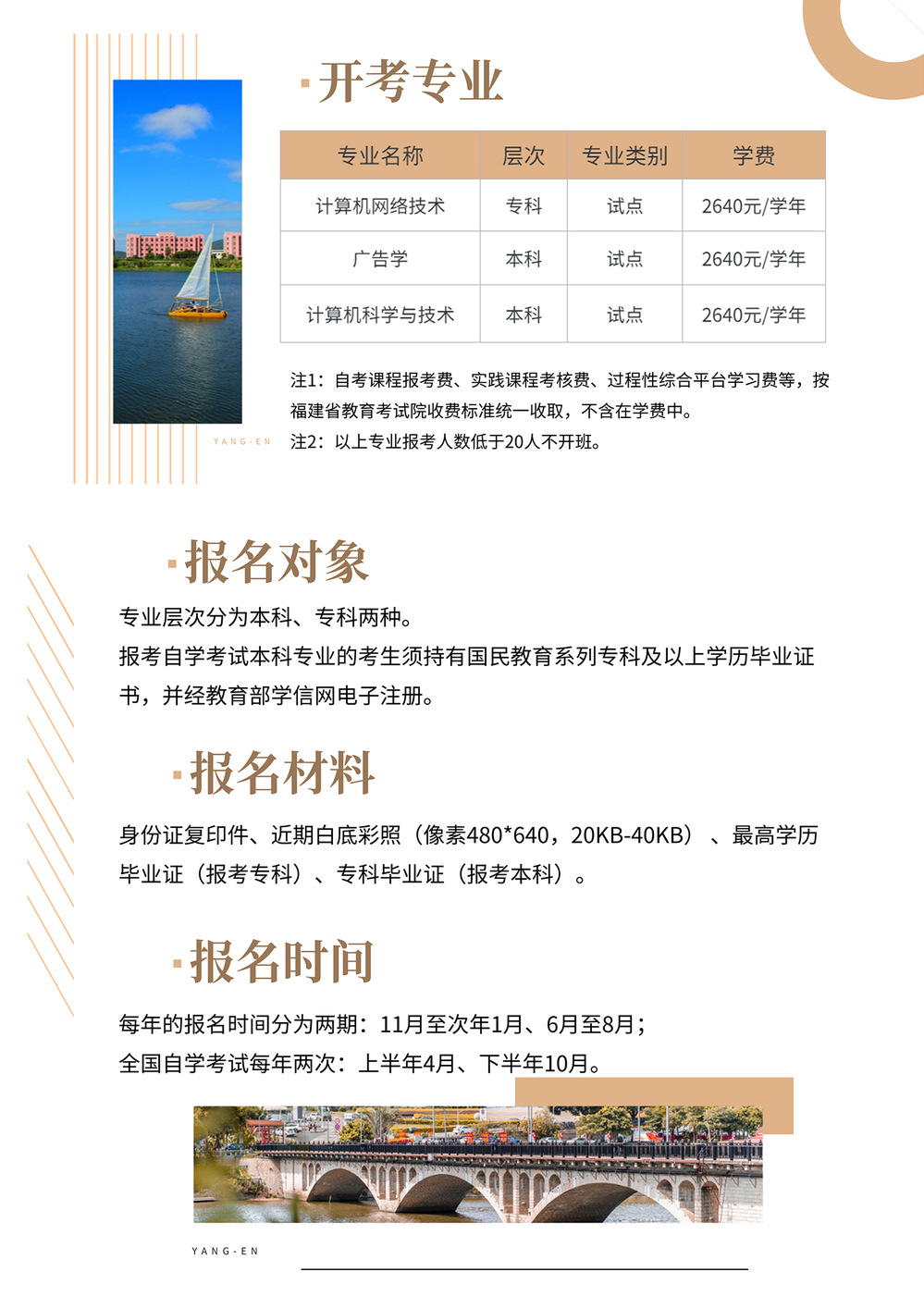 开考专业

| 专业名称 | 层次 | 专业类别 | 学费 |
|---|---|---|---|
| 计算机网络技术 | 专科 | 试点 | 2640元/学年 |
| 广告学 | 本科 | 试点 | 2640元/学年 |
| 计算机科学与技术 | 本科 | 试点 | 2640元/学年 |

注1：自考课程报考费、实践课程考核费、过程性综合平台学习费等，按福建省教育考试院收费标准统一收取，不含在学费中。
注2：以上专业报考人数低于20人不开班。

YANG-EN

报名对象

专业层次分为本科、专科两种。
报考自学考试本科专业的考生须持有国民教育系列专科及以上学历毕业证书，并经教育部学信网电子注册。

报名材料

身份证复印件、近期白底彩照（像素480*640，20KB-40KB）、最高学历毕业证（报考专科）、专科毕业证（报考本科）。

报名时间

每年的报名时间分为两期：11月至次年1月、6月至8月；
全国自学考试每年两次：上半年4月、下半年10月。

YANG-EN